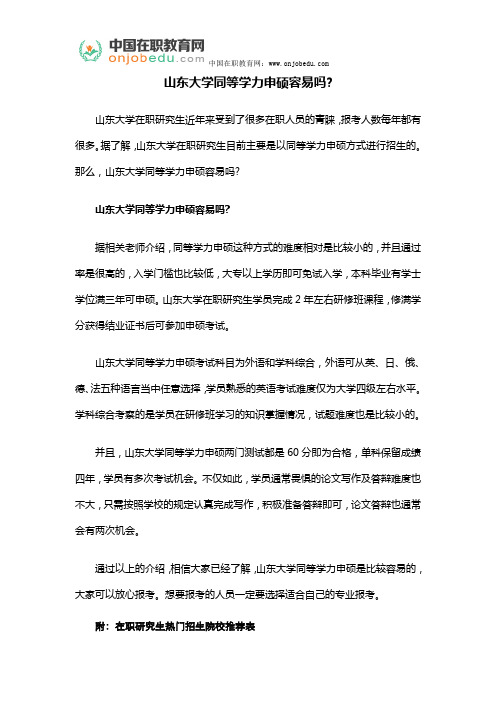 中国在职教育网
onjobedu.com
中国在职教育网：www.onjobedu.com

山东大学同等学力申硕容易吗？

山东大学在职研究生近年来受到了很多在职人员的青睐，报考人数每年都有很多。据了解，山东大学在职研究生目前主要是以同等学力申硕方式进行招生的。那么，山东大学同等学力申硕容易吗？

山东大学同等学力申硕容易吗？

据相关老师介绍，同等学力申硕这种方式的难度相对是比较小的，并且通过率是很高的，入学门槛也比较低，大专以上学历即可免试入学，本科毕业有学士学位满三年可申硕。山东大学在职研究生学员完成 2 年左右研修班课程，修满学分获得结业证书后可参加申硕考试。

山东大学同等学力申硕考试科目为外语和学科综合，外语可从英、日、俄、德、法五种语言当中任意选择，学员熟悉的英语考试难度仅为大学四级左右水平。学科综合考察的是学员在研修班学习的知识掌握情况，试题难度也是比较小的。

并且，山东大学同等学力申硕两门测试都是 60 分即为合格，单科保留成绩四年，学员有多次考试机会。不仅如此，学员通常畏惧的论文写作及答辩难度也不大，只需按照学校的规定认真完成写作，积极准备答辩即可，论文答辩也通常会有两次机会。

通过以上的介绍，相信大家已经了解，山东大学同等学力申硕是比较容易的，大家可以放心报考。想要报考的人员一定要选择适合自己的专业报考。

附：在职研究生热门招生院校推荐表